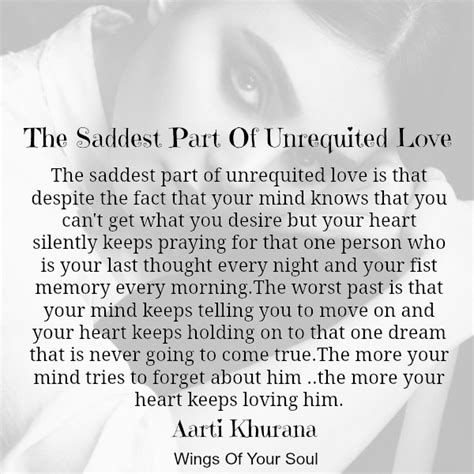 The Saddest Part Of Unrequited Love

The saddest part of unrequited love is that despite the fact that your mind knows that you can't get what you desire but your heart silently keeps praying for that one person who is your last thought every night and your fist memory every morning.The worst past is that your mind keeps telling you to move on and your heart keeps holding on to that one dream that is never going to come true.The more your mind tries to forget about him ..the more your heart keeps loving him.

Aarti Khurana

Wings Of Your Soul